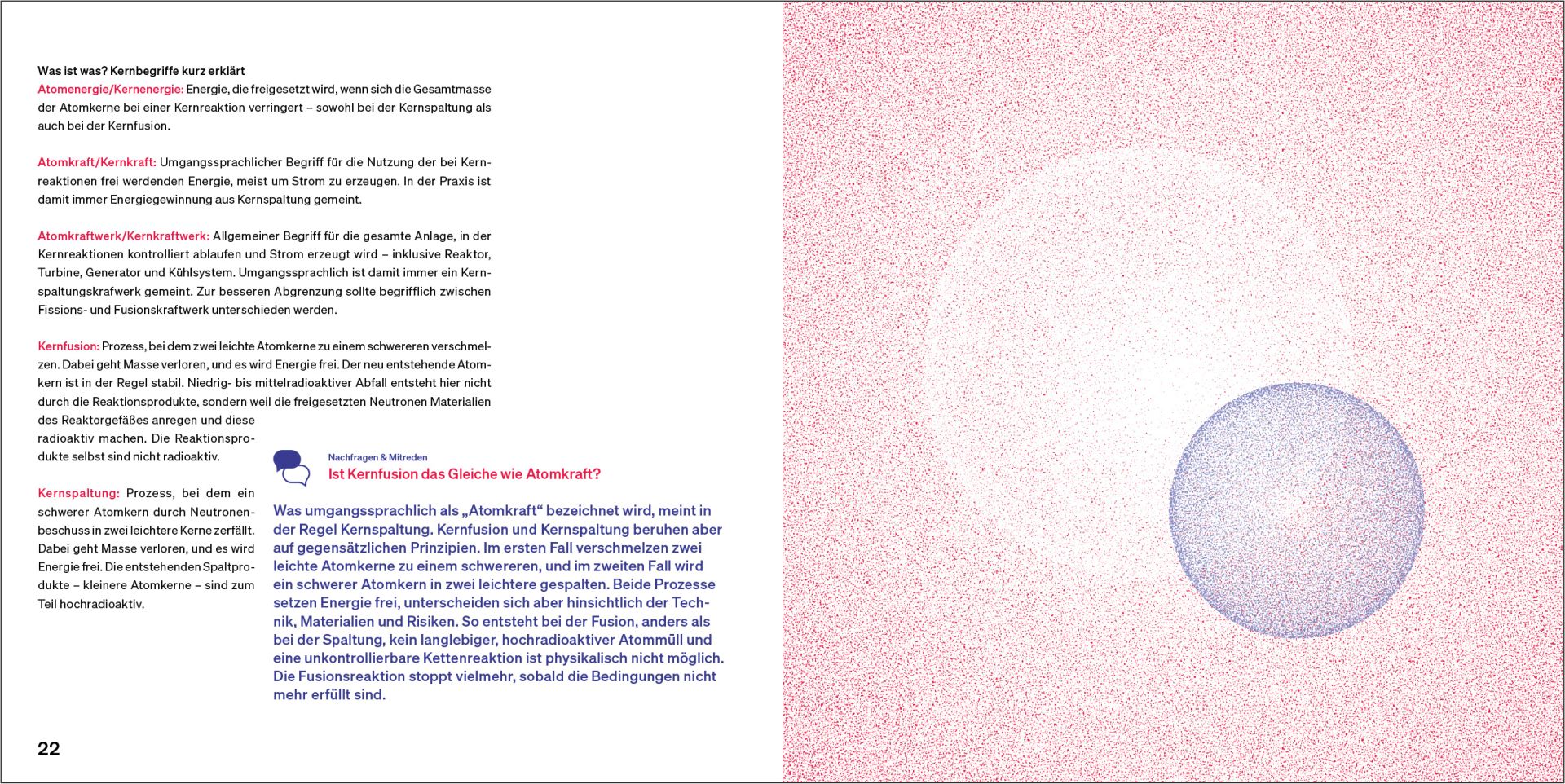 Was ist was? Kernbegriffe kurz erklärt
Atomenergie/Kernenergie: Energie, die freigesetzt wird, wenn sich die Gesamtmasse der Atomkerne bei einer Kernreaktion verringert – sowohl bei der Kernspaltung als auch bei der Kernfusion.

Atomkraft/Kernkraft: Umgangssprachlicher Begriff für die Nutzung der bei Kernreaktionen frei werdenden Energie, meist um Strom zu erzeugen. In der Praxis ist damit immer Energiegewinnung aus Kernspaltung gemeint.

Atomkraftwerk/Kernkraftwerk: Allgemeiner Begriff für die gesamte Anlage, in der Kernreaktionen kontrolliert ablaufen und Strom erzeugt wird – inklusive Reaktor, Turbine, Generator und Kühlsystem. Umgangssprachlich ist damit immer ein Kernspaltungskrafwerk gemeint. Zur besseren Abgrenzung sollte begrifflich zwischen Fissions- und Fusionskraftwerk unterschieden werden.

Kernfusion: Prozess, bei dem zwei leichte Atomkerne zu einem schwereren verschmelzen. Dabei geht Masse verloren, und es wird Energie frei. Der neu entstehende Atomkern ist in der Regel stabil. Niedrig- bis mittelradioaktiver Abfall entsteht hier nicht durch die Reaktionsprodukte, sondern weil die freigesetzten Neutronen Materialien des Reaktorgefäßes anregen und diese radioaktiv machen. Die Reaktionsprodukte selbst sind nicht radioaktiv.

Kernspaltung: Prozess, bei dem ein schwerer Atomkern durch Neutronenbeschuss in zwei leichtere Kerne zerfällt. Dabei geht Masse verloren, und es wird Energie frei. Die entstehenden Spaltprodukte – kleinere Atomkerne – sind zum Teil hochradioaktiv.

Nachfragen & Mitreden
Ist Kernfusion das Gleiche wie Atomkraft?

Was umgangssprachlich als „Atomkraft“ bezeichnet wird, meint in der Regel Kernspaltung. Kernfusion und Kernspaltung beruhen aber auf gegensätzlichen Prinzipien. Im ersten Fall verschmelzen zwei leichte Atomkerne zu einem schwereren, und im zweiten Fall wird ein schwerer Atomkern in zwei leichtere gespalten. Beide Prozesse setzen Energie frei, unterscheiden sich aber hinsichtlich der Technik, Materialien und Risiken. So entsteht bei der Fusion, anders als bei der Spaltung, kein langlebiger, hochradioaktiver Atommüll und eine unkontrollierbare Kettenreaktion ist physikalisch nicht möglich. Die Fusionsreaktion stoppt vielmehr, sobald die Bedingungen nicht mehr erfüllt sind.

22